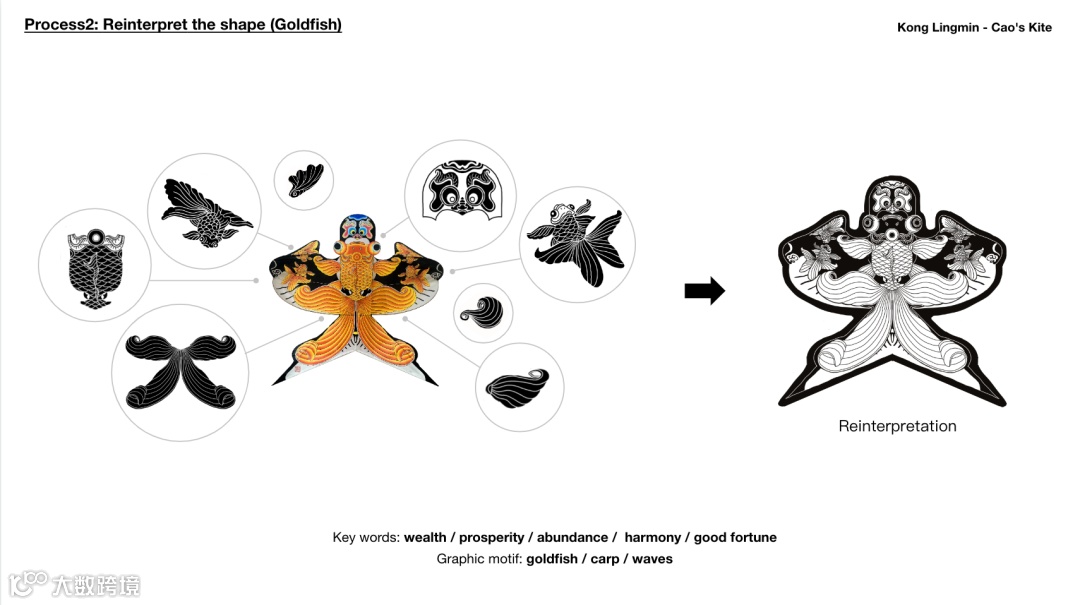 Process2: Reinterpret the shape (Goldfish)

Kong Lingmin - Cao's Kite

Reinterpretation

Key words: wealth / prosperity / abundance / harmony / good fortune
Graphic motif: goldfish / carp / waves

大数跨境